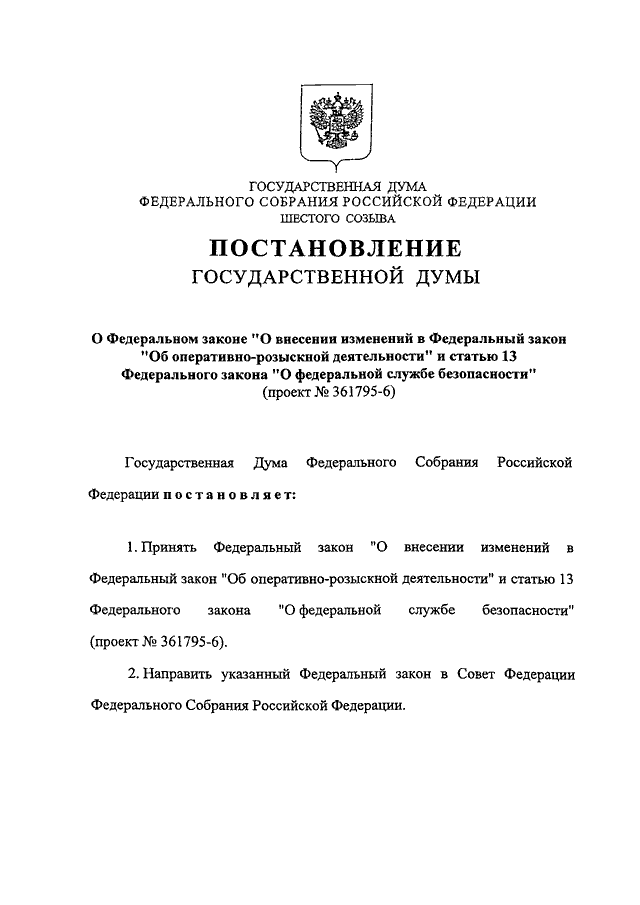 ГОСУДАРСТВЕННАЯ ДУМА
ФЕДЕРАЛЬНОГО СОБРАНИЯ РОССИЙСКОЙ ФЕДЕРАЦИИ
ШЕСТОГО СОЗЫВА

ПОСТАНОВЛЕНИЕ
ГОСУДАРСТВЕННОЙ ДУМЫ

О Федеральном законе "О внесении изменений в Федеральный закон "Об оперативно-розыскной деятельности" и статью 13 Федерального закона "О федеральной службе безопасности"
(проект № 361795-6)

Государственная Дума Федерального Собрания Российской Федерации постановляет:

1. Принять Федеральный закон "О внесении изменений в Федеральный закон "Об оперативно-розыскной деятельности" и статью 13 Федерального закона "О федеральной службе безопасности" (проект № 361795-6).

2. Направить указанный Федеральный закон в Совет Федерации Федерального Собрания Российской Федерации.